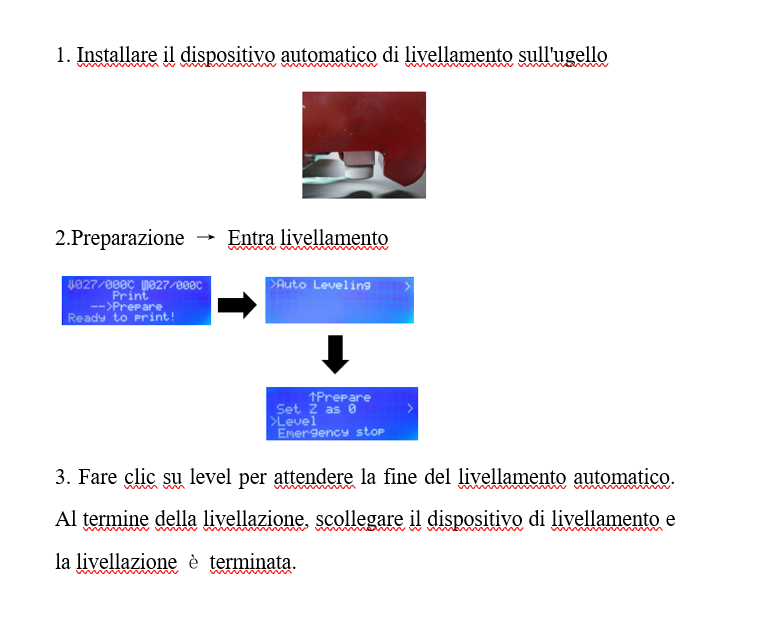 1. Installare il dispositivo automatico di livellamento sull'ugello

2.Preparazione → Entra livellamento

027/000C 027/000C
Print
-->Prepare
Ready to print!

>Auto Leveling >

↑Prepare
Set Z as 0 >
>Level
Emergency stop

3. Fare clic su level per attendere la fine del livellamento automatico. Al termine della livellazione, scollegare il dispositivo di livellamento e la livellazione è terminata.